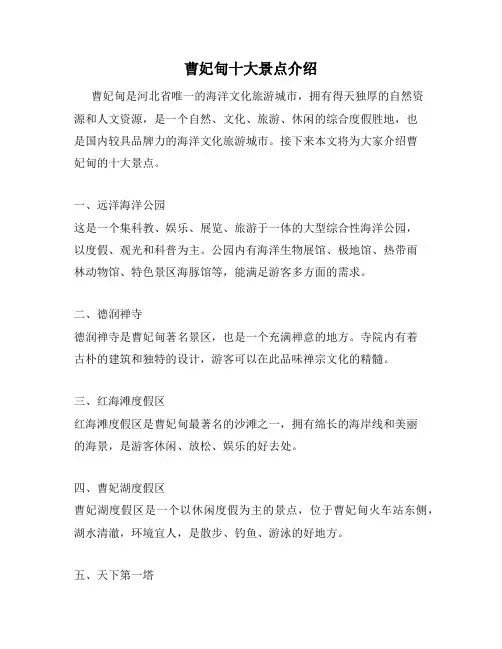 曹妃甸十大景点介绍

曹妃甸是河北省唯一的海洋文化旅游城市，拥有得天独厚的自然资源和人文资源，是一个自然、文化、旅游、休闲的综合度假胜地，也是国内较具品牌力的海洋文化旅游城市。接下来本文将为大家介绍曹妃甸的十大景点。

一、远洋海洋公园
这是一个集科教、娱乐、展览、旅游于一体的大型综合性海洋公园，以度假、观光和科普为主。公园内有海洋生物展馆、极地馆、热带雨林动物馆、特色景区海豚馆等，能满足游客多方面的需求。

二、德润禅寺
德润禅寺是曹妃甸著名景区，也是一个充满禅意的地方。寺院内有着古朴的建筑和独特的设计，游客可以在此品味禅宗文化的精髓。

三、红海滩度假区
红海滩度假区是曹妃甸最著名的沙滩之一，拥有绵长的海岸线和美丽的海景，是游客休闲、放松、娱乐的好去处。

四、曹妃湖度假区
曹妃湖度假区是一个以休闲度假为主的景点，位于曹妃甸火车站东侧，湖水清澈，环境宜人，是散步、钓鱼、游泳的好地方。

五、天下第一塔